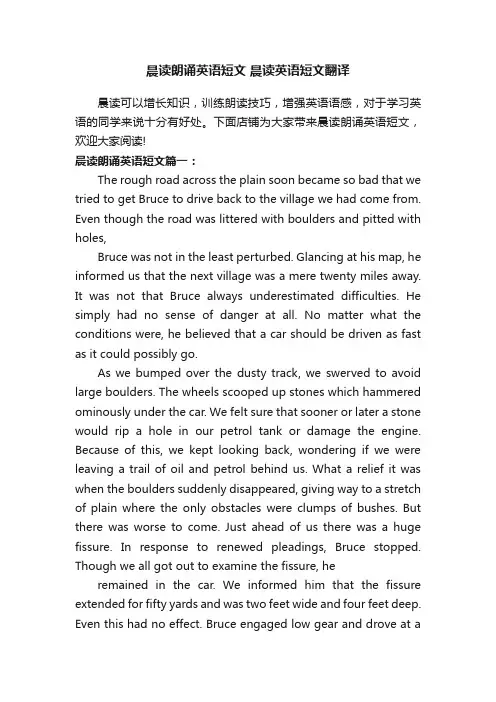 晨读朗诵英语短文 晨读英语短文翻译

晨读可以增长知识，训练朗读技巧，增强英语语感，对于学习英语的同学来说十分有好处。下面店铺为大家带来晨读朗诵英语短文，欢迎大家阅读!

晨读朗诵英语短文篇一：

The rough road across the plain soon became so bad that we tried to get Bruce to drive back to the village we had come from. Even though the road was littered with boulders and pitted with holes,

Bruce was not in the least perturbed. Glancing at his map, he informed us that the next village was a mere twenty miles away. It was not that Bruce always underestimated difficulties. He simply had no sense of danger at all. No matter what the conditions were, he believed that a car should be driven as fast as it could possibly go.

As we bumped over the dusty track, we swerved to avoid large boulders. The wheels scooped up stones which hammered ominously under the car. We felt sure that sooner or later a stone would rip a hole in our petrol tank or damage the engine. Because of this, we kept looking back, wondering if we were leaving a trail of oil and petrol behind us. What a relief it was when the boulders suddenly disappeared, giving way to a stretch of plain where the only obstacles were clumps of bushes. But there was worse to come. Just ahead of us there was a huge fissure. In response to renewed pleadings, Bruce stopped. Though we all got out to examine the fissure, he

remained in the car. We informed him that the fissure extended for fifty yards and was two feet wide and four feet deep. Even this had no effect. Bruce engaged low gear and drove at a